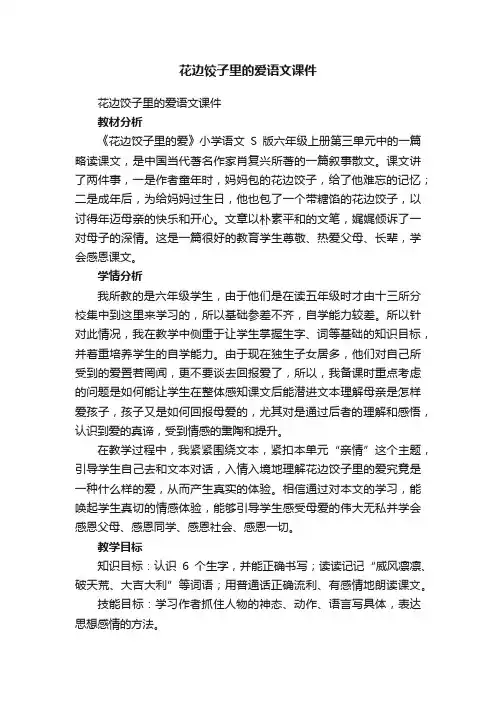 花边饺子里的爱语文课件

花边饺子里的爱语文课件

教材分析

《花边饺子里的爱》小学语文 S 版六年级上册第三单元中的一篇略读课文，是中国当代著名作家肖复兴所著的一篇叙事散文。课文讲了两件事，一是作者童年时，妈妈包的花边饺子，给了他难忘的记忆；二是成年后，为给妈妈过生日，他也包了一个带糖馅的花边饺子，以讨得年迈母亲的快乐和开心。文章以朴素平和的文笔，娓娓倾诉了一对母子的深情。这是一篇很好的教育学生尊敬、热爱父母、长辈，学会感恩课文。

学情分析

我所教的是六年级学生，由于他们是在读五年级时才由十三所分校集中到这里来学习的，所以基础参差不齐，自学能力较差。所以针对此情况，我在教学中侧重于让学生掌握生字、词等基础的知识目标，并着重培养学生的自学能力。由于现在独生子女居多，他们对自己所受到的爱置若罔闻，更不要谈去回报爱了，所以，我备课时重点考虑的问题是如何能让学生在整体感知课文后能潜进文本理解母亲是怎样爱孩子，孩子又是如何回报母爱的，尤其对是通过后者的理解和感悟，认识到爱的真谛，受到情感的熏陶和提升。

在教学过程中，我紧紧围绕文本，紧扣本单元“亲情”这个主题，引导学生自己去和文本对话，入情入境地理解花边饺子里的爱究竟是一种什么样的爱，从而产生真实的体验。相信通过对本文的学习，能唤起学生真切的情感体验，能够引导学生感受母爱的伟大无私并学会感恩父母、感恩同学、感恩社会、感恩一切。

教学目标

知识目标：认识 6 个生字，并能正确书写；读读记记“威风凛凛、破天荒、大吉大利”等词语；用普通话正确流利、有感情地朗读课文。

技能目标：学习作者抓住人物的神态、动作、语言写具体，表达思想感情的方法。